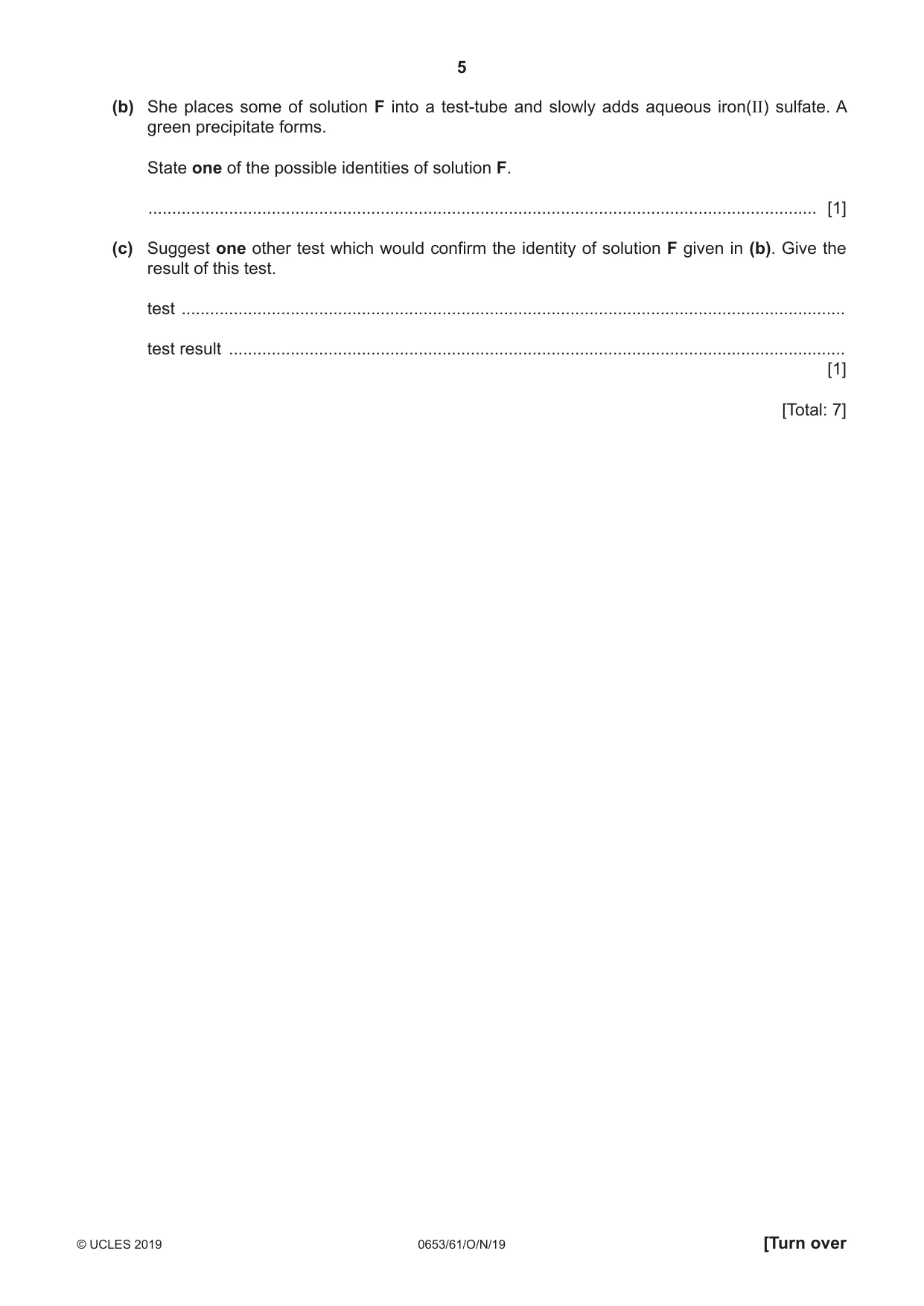 5

(b) She places some of solution F into a test-tube and slowly adds aqueous iron(II) sulfate. A green precipitate forms.

State one of the possible identities of solution F.

____ [1]

(c) Suggest one other test which would confirm the identity of solution F given in (b). Give the result of this test.

test ____

test result ____
[1]

[Total: 7]

© UCLES 2019 0653/61/O/N/19 [Turn over